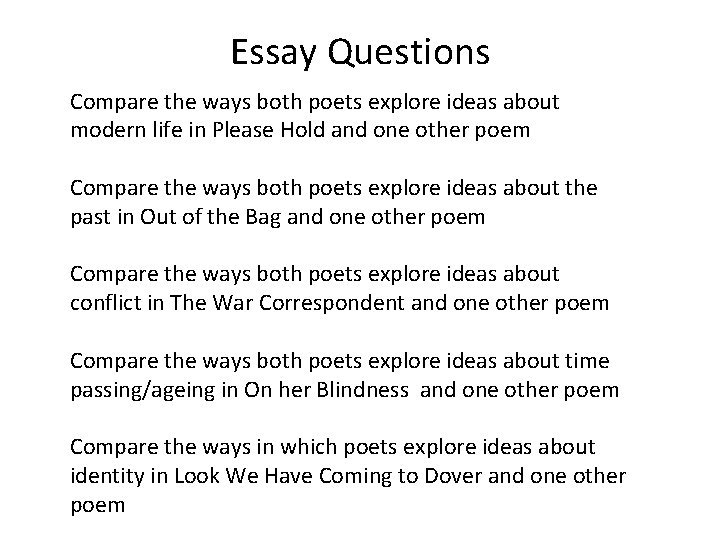 Essay Questions

Compare the ways both poets explore ideas about modern life in Please Hold and one other poem

Compare the ways both poets explore ideas about the past in Out of the Bag and one other poem

Compare the ways both poets explore ideas about conflict in The War Correspondent and one other poem

Compare the ways both poets explore ideas about time passing/ageing in On her Blindness and one other poem

Compare the ways in which poets explore ideas about identity in Look We Have Coming to Dover and one other poem